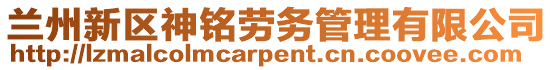 兰州新区神铭劳务管理有限公司
http://lzmalcolmcarpent.cn.coovee.com